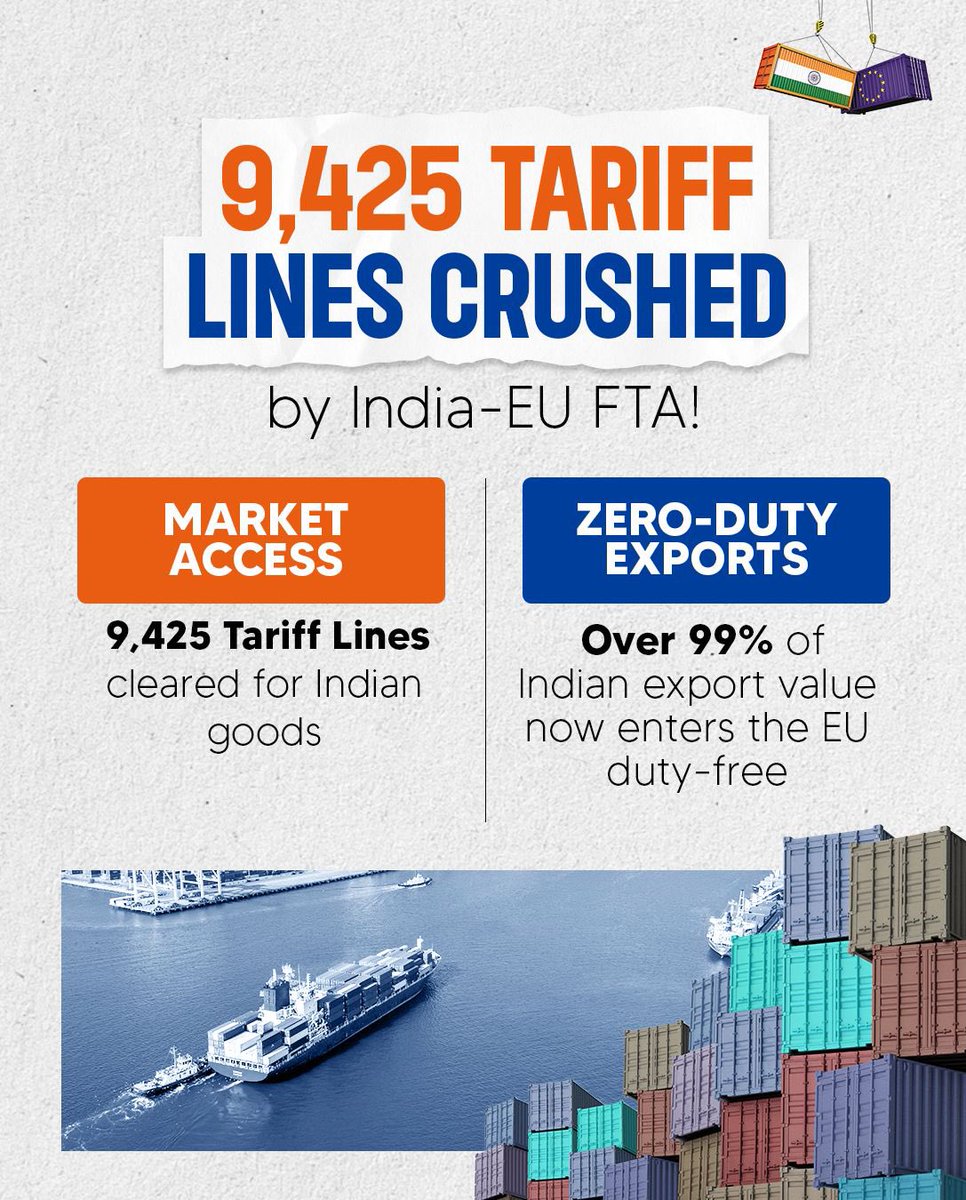 9,425 TARIFF LINES CRUSHED

by India-EU FTA!

MARKET ACCESS

9,425 Tariff Lines cleared for Indian goods

ZERO-DUTY EXPORTS

Over 99% of Indian export value now enters the EU duty-free